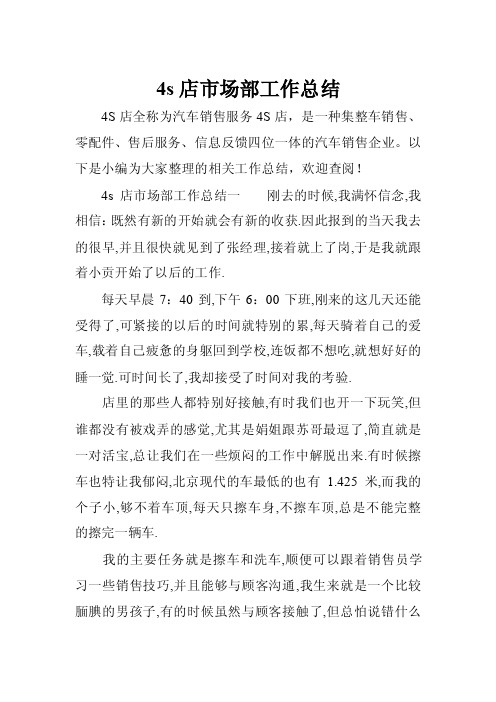 4s 店市场部工作总结

4S 店全称为汽车销售服务 4S 店，是一种集整车销售、零配件、售后服务、信息反馈四位一体的汽车销售企业。以下是小编为大家整理的相关工作总结，欢迎查阅！

4s 店市场部工作总结一　　刚去的时候,我满怀信念,我相信:既然有新的开始就会有新的收获.因此报到的当天我去的很早,并且很快就见到了张经理,接着就上了岗,于是我就跟着小贡开始了以后的工作.

每天早晨 7：40 到,下午 6：00 下班,刚来的这几天还能受得了,可紧接的以后的时间就特别的累,每天骑着自己的爱车,载着自己疲惫的身躯回到学校,连饭都不想吃,就想好好的睡一觉.可时间长了,我却接受了时间对我的考验.

店里的那些人都特别好接触,有时我们也开一下玩笑,但谁都没有被戏弄的感觉,尤其是娟姐跟苏哥最逗了,简直就是一对活宝,总让我们在一些烦闷的工作中解脱出来.有时候擦车也特让我郁闷,北京现代的车最低的也有 1.425 米,而我的个子小,够不着车顶,每天只擦车身,不擦车顶,总是不能完整的擦完一辆车.

我的主要任务就是擦车和洗车,顺便可以跟着销售员学习一些销售技巧,并且能够与顾客沟通,我生来就是一个比较腼腆的男孩子,有的时候虽然与顾客接触了,但总怕说错什么